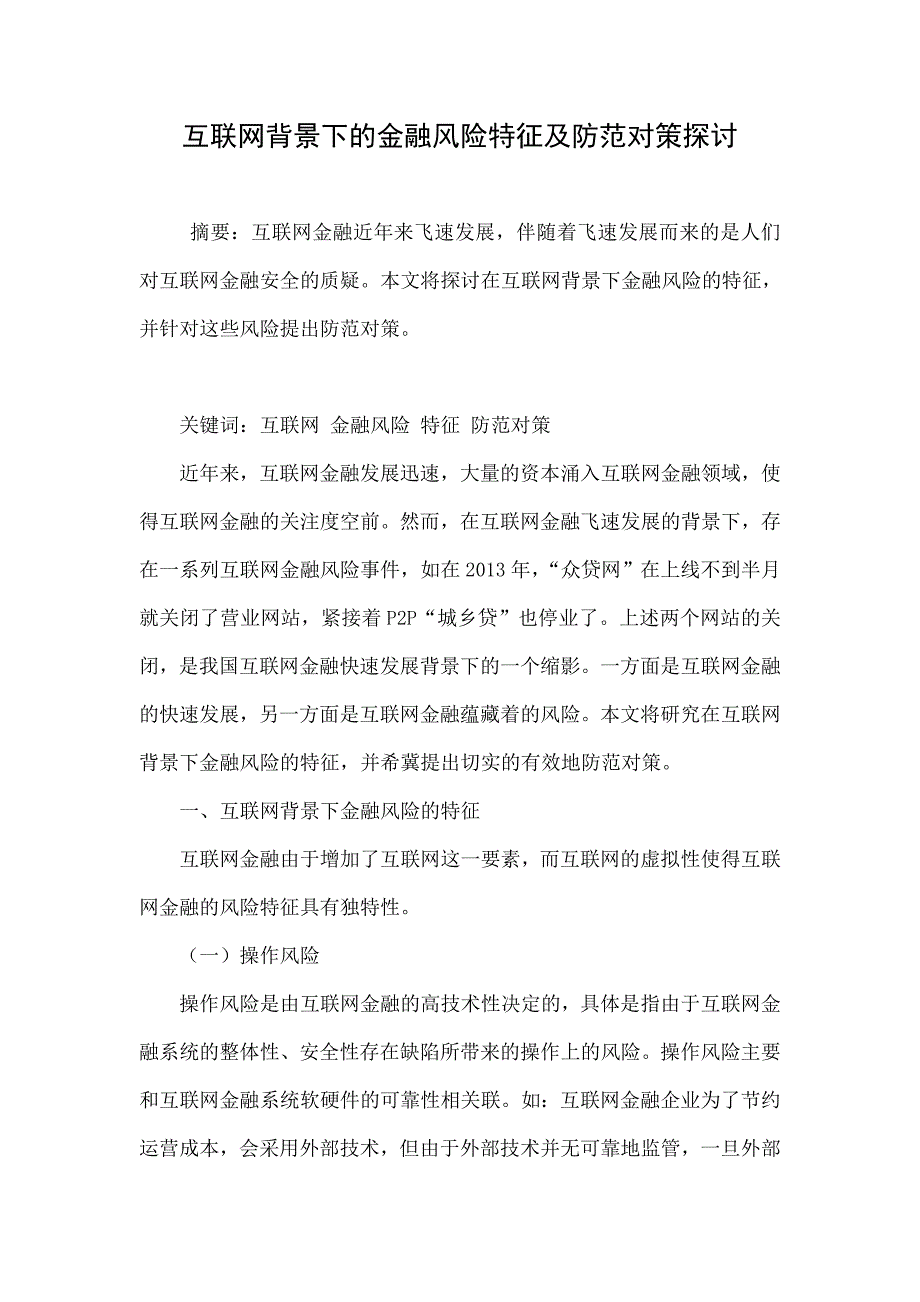 互联网背景下的金融风险特征及防范对策探讨

摘要：互联网金融近年来飞速发展，伴随着飞速发展而来的是人们对互联网金融安全的质疑。本文将探讨在互联网背景下金融风险的特征，并针对这些风险提出防范对策。

关键词：互联网 金融风险 特征 防范对策

近年来，互联网金融发展迅速，大量的资本涌入互联网金融领域，使得互联网金融的关注度空前。然而，在互联网金融飞速发展的背景下，存在一系列互联网金融风险事件，如在2013年，“众贷网”在上线不到半月就关闭了营业网站，紧接着P2P“城乡贷”也停业了。上述两个网站的关闭，是我国互联网金融快速发展背景下的一个缩影。一方面是互联网金融的快速发展，另一方面是互联网金融蕴藏着的风险。本文将研究在互联网背景下金融风险的特征，并希冀提出切实的有效地防范对策。

一、互联网背景下金融风险的特征

互联网金融由于增加了互联网这一要素，而互联网的虚拟性使得互联网金融的风险特征具有独特性。

（一）操作风险

操作风险是由互联网金融的高技术性决定的，具体是指由于互联网金融系统的整体性、安全性存在缺陷所带来的操作上的风险。操作风险主要和互联网金融系统软硬件的可靠性相关联。如：互联网金融企业为了节约运营成本，会采用外部技术，但由于外部技术并无可靠地监管，一旦外部